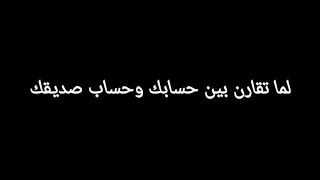 لما تقارن بين حسابك وحساب صديقك